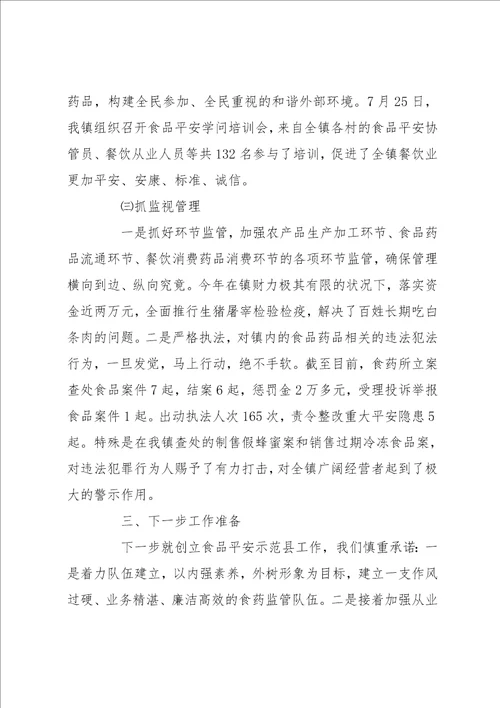 药品，构建全民参加、全民重视的和谐外部环境。7月25日，我镇组织召开食品平安学问培训会，来自全镇各村的食品平安协管员、餐饮从业人员等共132名参与了培训，促进了全镇餐饮业更加平安、安康、标准、诚信。

㈢抓监视管理

一是抓好环节监管，加强农产品生产加工环节、食品药品流通环节、餐饮消费药品消费环节的各项环节监管，确保管理横向到边、纵向究竟。今年在镇财力极其有限的状况下，落实资金近两万元，全面推行生猪屠宰检验检疫，解决了百姓长期吃白条肉的问题。二是严格执法，对镇内的食品药品相关的违法犯法行为，一旦发觉，马上行动，绝不手软。截至目前，食药所立案查处食品案件7起，结案6起，惩罚金2万多元，受理投诉举报食品案件1起。出动执法人次165次，责令整改重大平安隐患5起。特殊是在我镇查处的制售假蜂蜜案和销售过期冷冻食品案，对违法犯罪行为人赐予了有力打击，对全镇广阔经营者起到了极大的警示作用。

三、下一步工作准备

下一步就创立食品平安示范县工作，我们慎重承诺：一是着力队伍建立，以内强素养，外树形象为目标，建立一支作风过硬、业务精湛、廉洁高效的食药监管队伍。二是接着加强从业